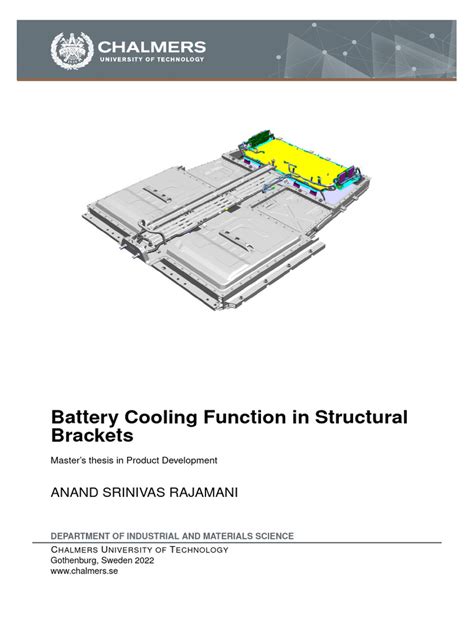 CHALMERS
UNIVERSITY OF TECHNOLOGY

Battery Cooling Function in Structural Brackets

Master's thesis in Product Development

ANAND SRINIVAS RAJAMANI

DEPARTMENT OF INDUSTRIAL AND MATERIALS SCIENCE

CHALMERS UNIVERSITY OF TECHNOLOGY
Gothenburg, Sweden 2022
www.chalmers.se